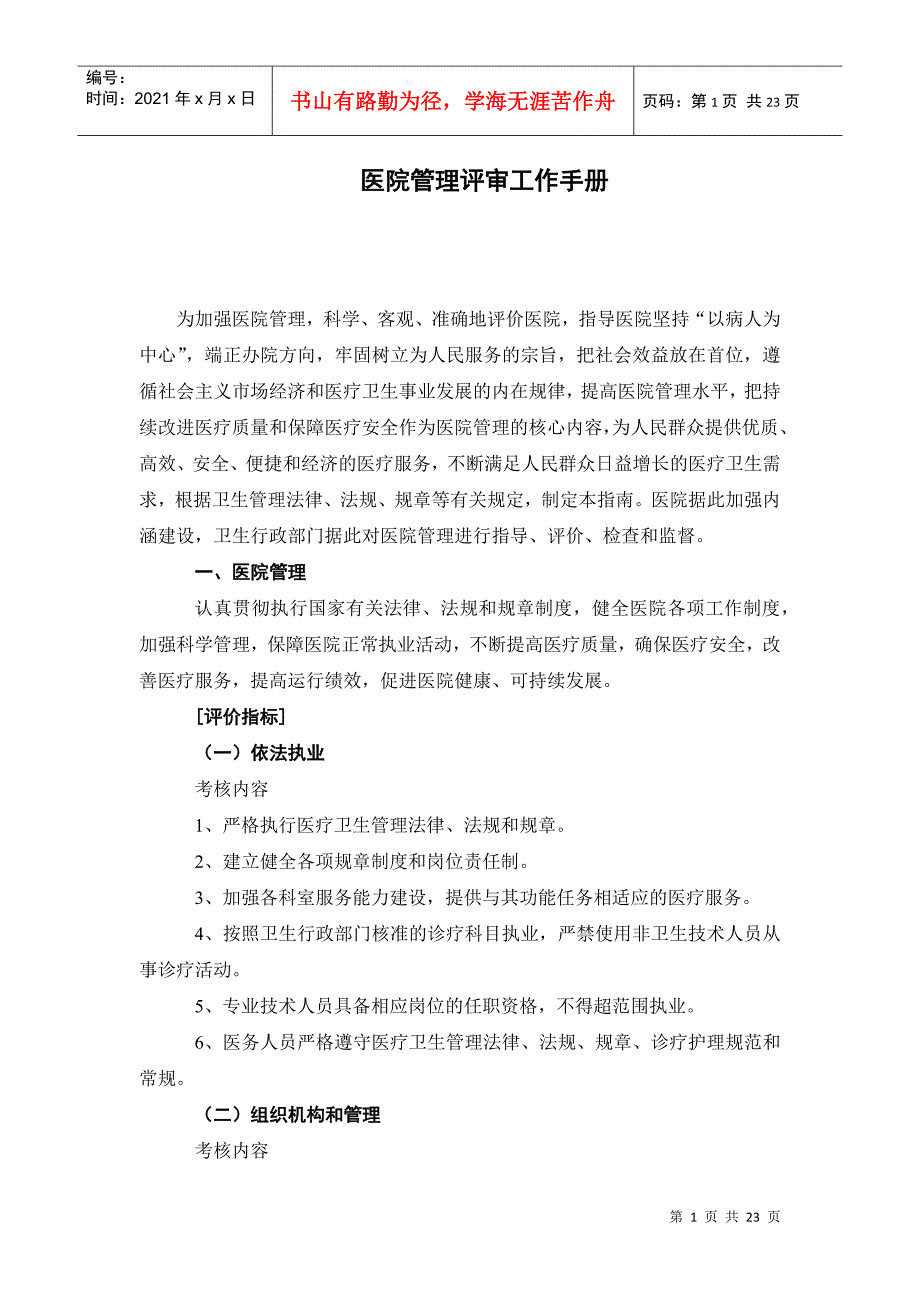 编号：
时间：2021年x月x日

书山有路勤为径，学海无涯苦作舟

页码：第1页 共23页

医院管理评审工作手册

为加强医院管理，科学、客观、准确地评价医院，指导医院坚持“以病人为中心”，端正办院方向，牢固树立为人民服务的宗旨，把社会效益放在首位，遵循社会主义市场经济和医疗卫生事业发展的内在规律，提高医院管理水平，把持续改进医疗质量和保障医疗安全作为医院管理的核心内容，为人民群众提供优质、高效、安全、便捷和经济的医疗服务，不断满足人民群众日益增长的医疗卫生需求，根据卫生管理法律、法规、规章等有关规定，制定本指南。医院据此加强内涵建设，卫生行政部门据此对医院管理进行指导、评价、检查和监督。

一、医院管理

认真贯彻执行国家有关法律、法规和规章制度，健全医院各项工作制度，加强科学管理，保障医院正常执业活动，不断提高医疗质量，确保医疗安全，改善医疗服务，提高运行绩效，促进医院健康、可持续发展。

[评价指标]

（一）依法执业

考核内容

1、严格执行医疗卫生管理法律、法规和规章。

2、建立健全各项规章制度和岗位责任制。

3、加强各科室服务能力建设，提供与其功能任务相适应的医疗服务。

4、按照卫生行政部门核准的诊疗科目执业，严禁使用非卫生技术人员从事诊疗活动。

5、专业技术人员具备相应岗位的任职资格，不得超范围执业。

6、医务人员严格遵守医疗卫生管理法律、法规、规章、诊疗护理规范和常规。

（二）组织机构和管理

考核内容

第 1 页 共 23 页